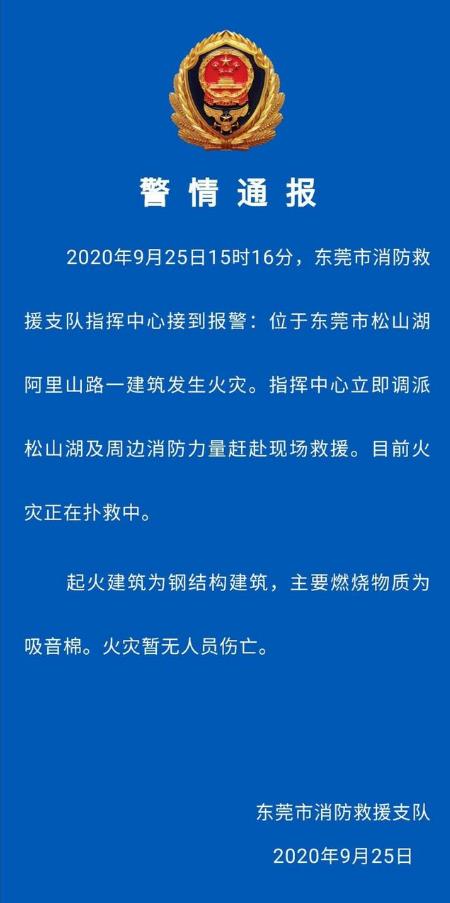 警情通报

2020年9月25日15时16分，东莞市消防救援支队指挥中心接到报警：位于东莞市松山湖阿里山路一建筑发生火灾。指挥中心立即调派松山湖及周边消防力量赶赴现场救援。目前火灾正在扑救中。

起火建筑为钢结构建筑，主要燃烧物质为吸音棉。火灾暂无人员伤亡。

东莞市消防救援支队
2020年9月25日